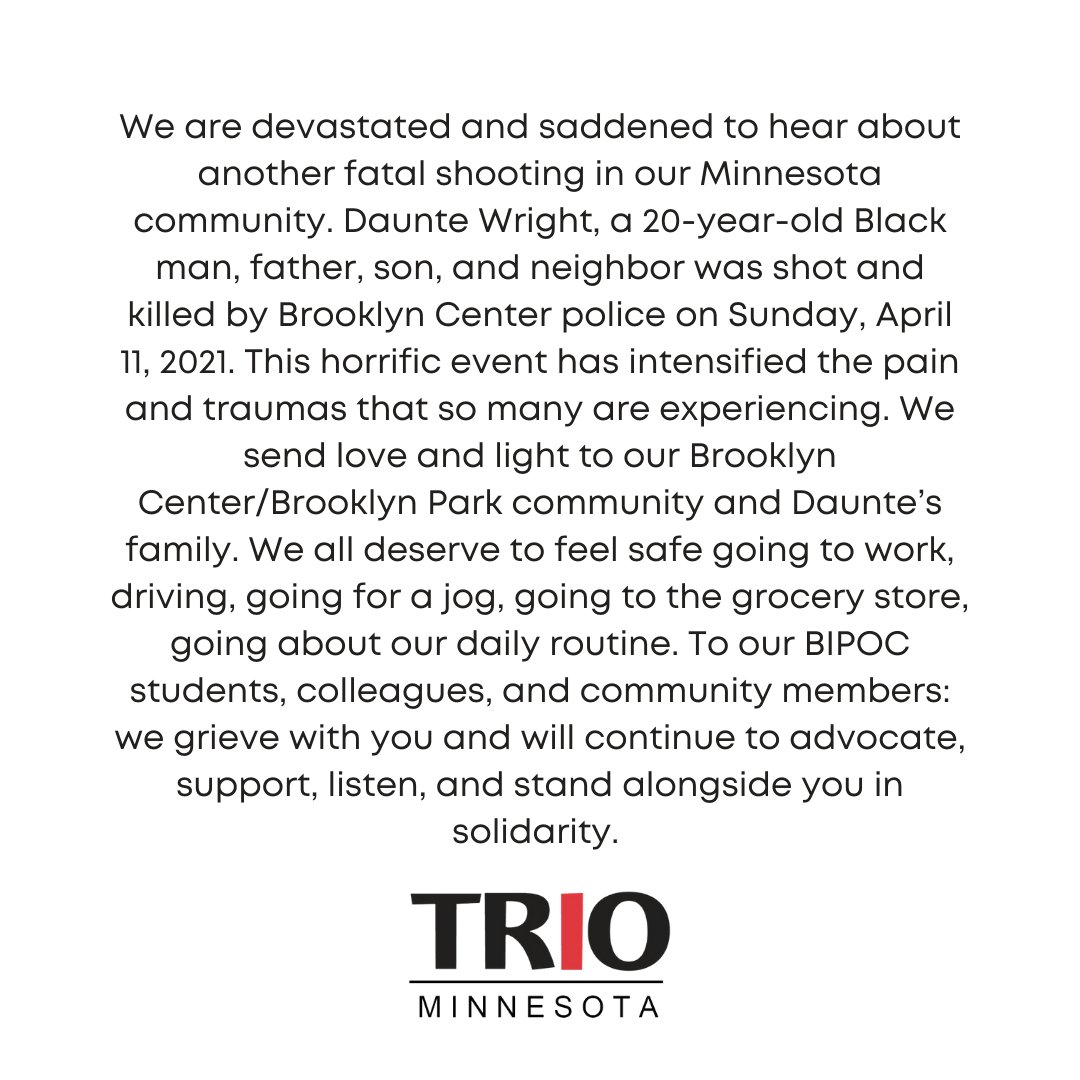 We are devastated and saddened to hear about another fatal shooting in our Minnesota community. Daunte Wright, a 20-year-old Black man, father, son, and neighbor was shot and killed by Brooklyn Center police on Sunday, April 11, 2021. This horrific event has intensified the pain and traumas that so many are experiencing. We send love and light to our Brooklyn Center/Brooklyn Park community and Daunte's family. We all deserve to feel safe going to work, driving, going for a jog, going to the grocery store, going about our daily routine. To our BIPOC students, colleagues, and community members: we grieve with you and will continue to advocate, support, listen, and stand alongside you in solidarity.

TRIO
MINNESOTA